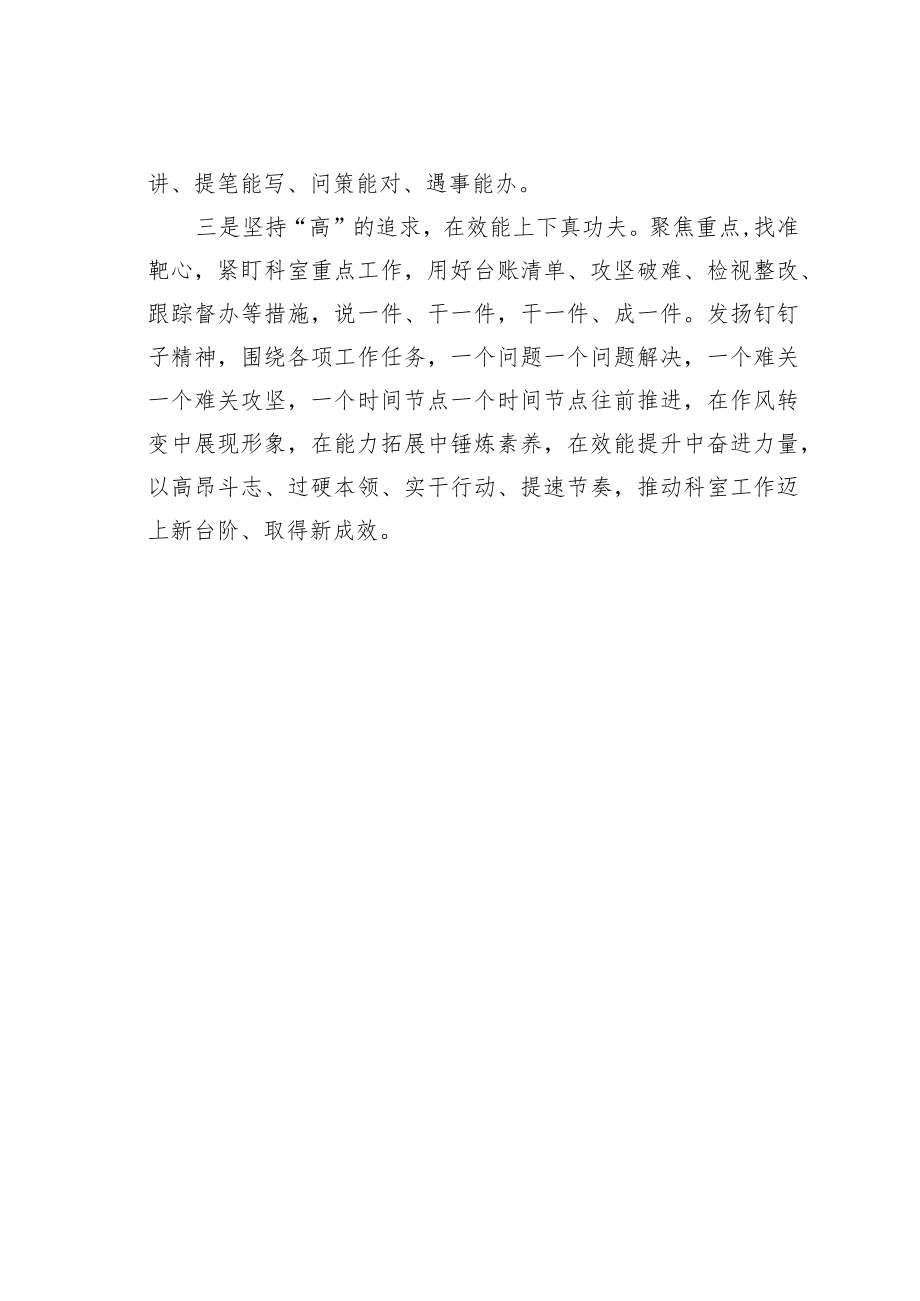 讲、提笔能写、问策能对、遇事能办。

三是坚持“高”的追求，在效能上下真功夫。聚焦重点,找准靶心，紧盯科室重点工作，用好台账清单、攻坚破难、检视整改、跟踪督办等措施，说一件、干一件，干一件、成一件。发扬钉钉子精神，围绕各项工作任务，一个问题一个问题解决，一个难关一个难关攻坚，一个时间节点一个时间节点往前推进，在作风转变中展现形象，在能力拓展中锤炼素养，在效能提升中奋进力量，以高昂斗志、过硬本领、实干行动、提速节奏，推动科室工作迈上新台阶、取得新成效。